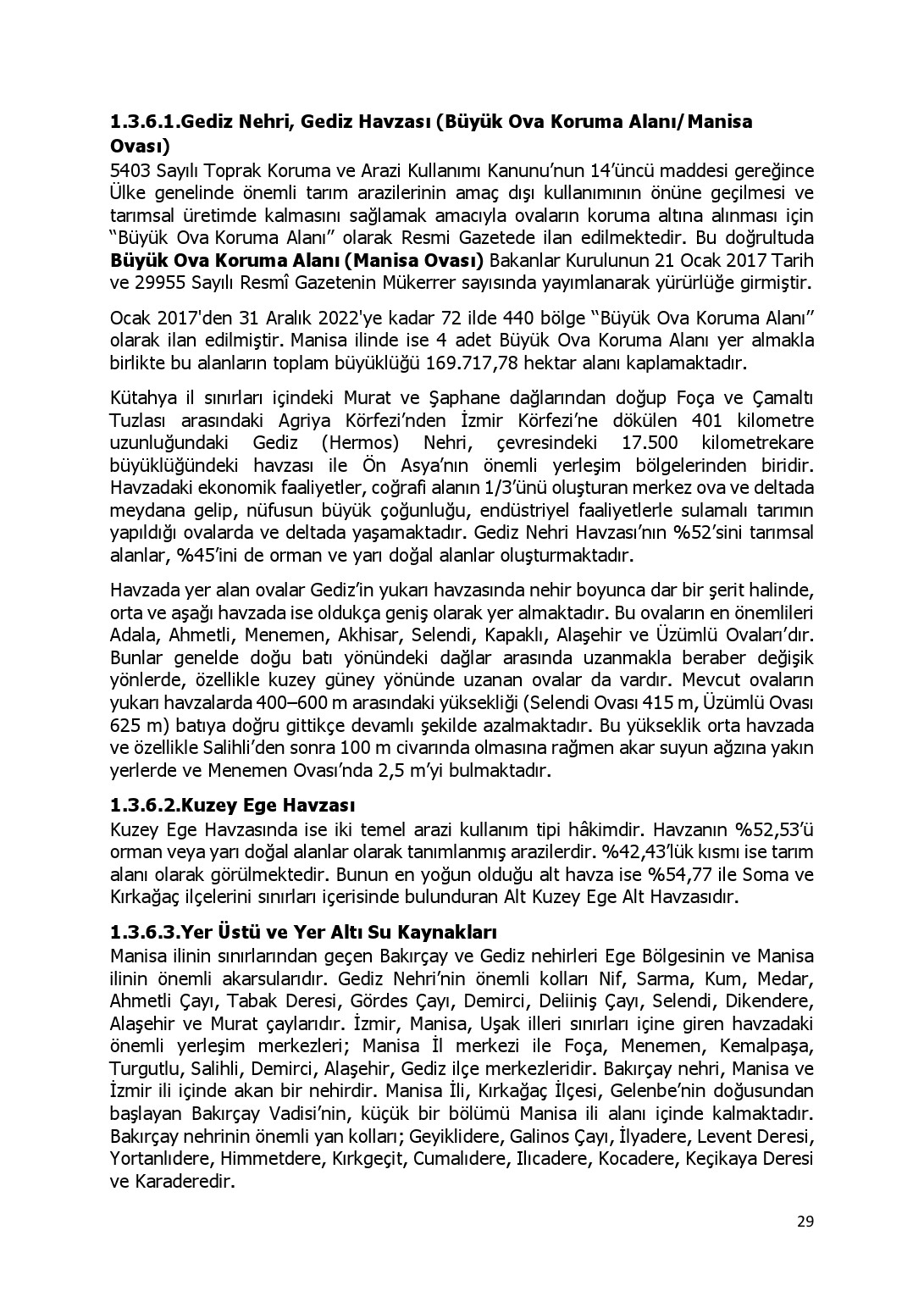 1.3.6.1.Gediz Nehri, Gediz Havzası (Büyük Ova Koruma Alanı/Manisa Ovası)
5403 Sayılı Toprak Koruma ve Arazi Kullanımı Kanunu'nun 14'üncü maddesi gereğince Ülke genelinde önemli tarım arazilerinin amaç dışı kullanımının önüne geçilmesi ve tarımsal üretimde kalmasını sağlamak amacıyla ovaların koruma altına alınması için "Büyük Ova Koruma Alanı" olarak Resmi Gazetede ilan edilmektedir. Bu doğrultuda Büyük Ova Koruma Alanı (Manisa Ovası) Bakanlar Kurulunun 21 Ocak 2017 Tarih ve 29955 Sayılı Resmî Gazetenin Mükerrer sayısında yayımlanarak yürürlüğe girmiştir.

Ocak 2017'den 31 Aralık 2022'ye kadar 72 ilde 440 bölge "Büyük Ova Koruma Alanı" olarak ilan edilmiştir. Manisa ilinde ise 4 adet Büyük Ova Koruma Alanı yer almakla birlikte bu alanların toplam büyüklüğü 169.717,78 hektar alanı kaplamaktadır.

Kütahya il sınırları içindeki Murat ve Şaphane dağlarından doğup Foça ve Çamaltı Tuzlası arasındaki Agriya Körfezi'nden İzmir Körfezi'ne dökülen 401 kilometre uzunluğundaki Gediz (Hermos) Nehri, çevresindeki 17.500 kilometrekare büyüklüğündeki havzası ile Ön Asya'nın önemli yerleşim bölgelerinden biridir. Havzadaki ekonomik faaliyetler, coğrafi alanın 1/3'ünü oluşturan merkez ova ve deltada meydana gelip, nüfusun büyük çoğunluğu, endüstriyel faaliyetlerle sulamalı tarımın yapıldığı ovalarda ve deltada yaşamaktadır. Gediz Nehri Havzası'nın %52'sini tarımsal alanlar, %45'ini de orman ve yarı doğal alanlar oluşturmaktadır.

Havzada yer alan ovalar Gediz'in yukarı havzasında nehir boyunca dar bir şerit halinde, orta ve aşağı havzada ise oldukça geniş olarak yer almaktadır. Bu ovaların en önemlileri Adala, Ahmetli, Menemen, Akhisar, Selendi, Kapaklı, Alaşehir ve Üzümlü Ovaları'dır. Bunlar genelde doğu batı yönündeki dağlar arasında uzanmakla beraber değişik yönlerde, özellikle kuzey güney yönünde uzanan ovalar da vardır. Mevcut ovaların yukarı havzalarda 400–600 m arasındaki yüksekliği (Selendi Ovası 415 m, Üzümlü Ovası 625 m) batıya doğru gittikçe devamlı şekilde azalmaktadır. Bu yükseklik orta havzada ve özellikle Salihli'den sonra 100 m civarında olmasına rağmen akar suyun ağzına yakın yerlerde ve Menemen Ovası'nda 2,5 m'yi bulmaktadır.

1.3.6.2.Kuzey Ege Havzası
Kuzey Ege Havzasında ise iki temel arazi kullanım tipi hâkimdir. Havzanın %52,53'ü orman veya yarı doğal alanlar olarak tanımlanmış arazilerdir. %42,43'lük kısmı ise tarım alanı olarak görülmektedir. Bunun en yoğun olduğu alt havza ise %54,77 ile Soma ve Kırkağaç ilçelerini sınırları içerisinde bulunduran Alt Kuzey Ege Alt Havzasıdır.

1.3.6.3.Yer Üstü ve Yer Altı Su Kaynakları
Manisa ilinin sınırlarından geçen Bakırçay ve Gediz nehirleri Ege Bölgesinin ve Manisa ilinin önemli akarsularıdır. Gediz Nehri'nin önemli kolları Nif, Sarma, Kum, Medar, Ahmetli Çayı, Tabak Deresi, Gördes Çayı, Demirci, Deliiniş Çayı, Selendi, Dikendere, Alaşehir ve Murat çaylarıdır. İzmir, Manisa, Uşak illeri sınırları içine giren havzadaki önemli yerleşim merkezleri; Manisa İl merkezi ile Foça, Menemen, Kemalpaşa, Turgutlu, Salihli, Demirci, Alaşehir, Gediz ilçe merkezleridir. Bakırçay nehri, Manisa ve İzmir ili içinde akan bir nehirdir. Manisa İli, Kırkağaç İlçesi, Gelenbe'nin doğusundan başlayan Bakırçay Vadisi'nin, küçük bir bölümü Manisa ili alanı içinde kalmaktadır. Bakırçay nehrinin önemli yan kolları; Geyiklidere, Galinos Çayı, İlyadere, Levent Deresi, Yortanlıdere, Himmetdere, Kırkgeçit, Cumalıdere, Ilıcadere, Kocadere, Keçikaya Deresi ve Karaderedir.

29